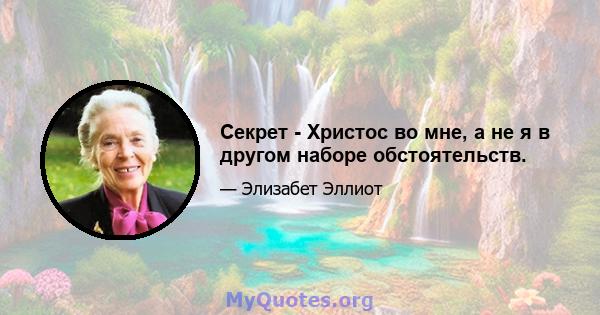 Секрет - Христос во мне, а не я в другом наборе обстоятельств.

— Элизабет Эллиот

MyQuotes.org